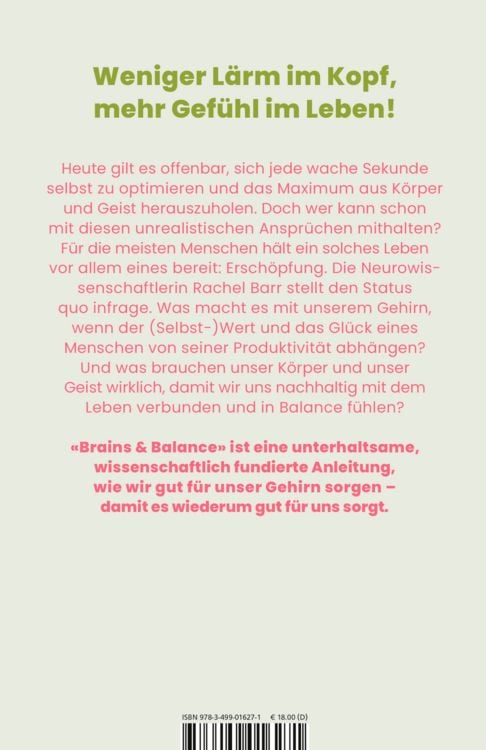 Weniger Lärm im Kopf, mehr Gefühl im Leben!

Heute gilt es offenbar, sich jede wache Sekunde selbst zu optimieren und das Maximum aus Körper und Geist herauszuholen. Doch wer kann schon mit diesen unrealistischen Ansprüchen mithalten? Für die meisten Menschen hält ein solches Leben vor allem eines bereit: Erschöpfung. Die Neurowissenschaftlerin Rachel Barr stellt den Status quo infrage. Was macht es mit unserem Gehirn, wenn der (Selbst-)Wert und das Glück eines Menschen von seiner Produktivität abhängen? Und was brauchen unser Körper und unser Geist wirklich, damit wir uns nachhaltig mit dem Leben verbunden und in Balance fühlen?

«Brains & Balance» ist eine unterhaltsame, wissenschaftlich fundierte Anleitung, wie wir gut für unser Gehirn sorgen – damit es wiederum gut für uns sorgt.

ISBN 978-3-499-01627-1 € 18.00 (D)